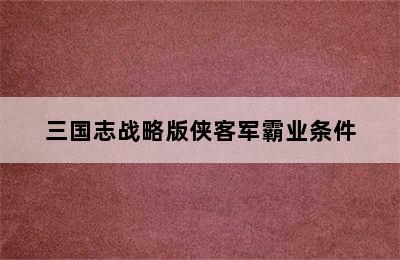 三国志战略版侠客军霸业条件